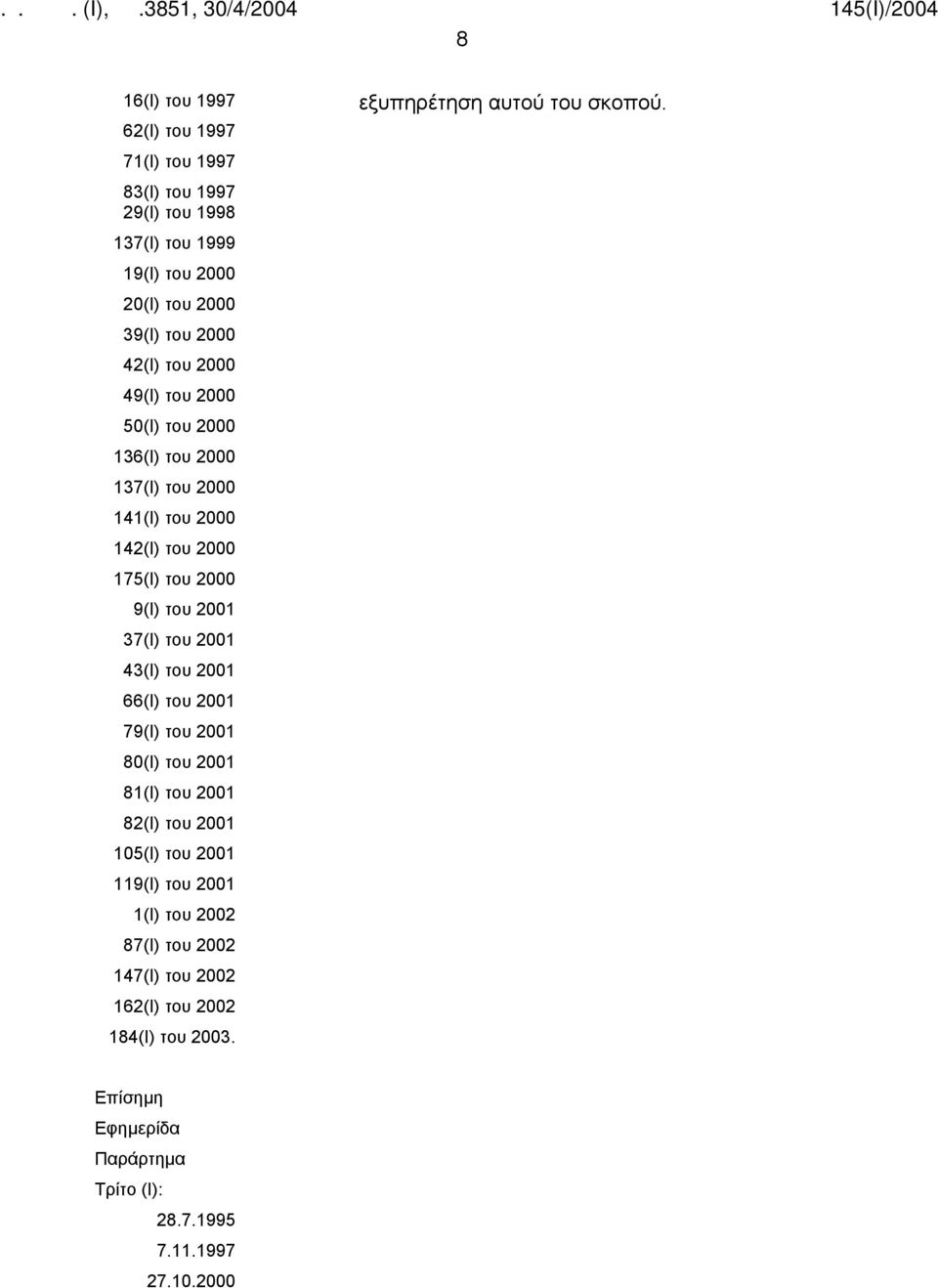 . . . (I), .3851, 30/4/2004 145(I)/2004

8

16(I) του 1997
62(I) του 1997
71(I) του 1997
83(I) του 1997
29(I) του 1998
137(I) του 1999
19(I) του 2000
20(I) του 2000
39(I) του 2000
42(I) του 2000
49(I) του 2000
50(I) του 2000
136(I) του 2000
137(I) του 2000
141(I) του 2000
142(I) του 2000
175(I) του 2000
9(I) του 2001
37(I) του 2001
43(I) του 2001
66(I) του 2001
79(I) του 2001
80(I) του 2001
81(I) του 2001
82(I) του 2001
105(I) του 2001
119(I) του 2001
1(I) του 2002
87(I) του 2002
147(I) του 2002
162(I) του 2002
184(I) του 2003.

Επίσημη Εφημερίδα Παράρτημα Τρίτο (I):
28.7.1995
7.11.1997
27.10.2000

εξυπηρέτηση αυτού του σκοπού.